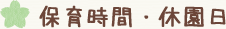 保育時間・休園日